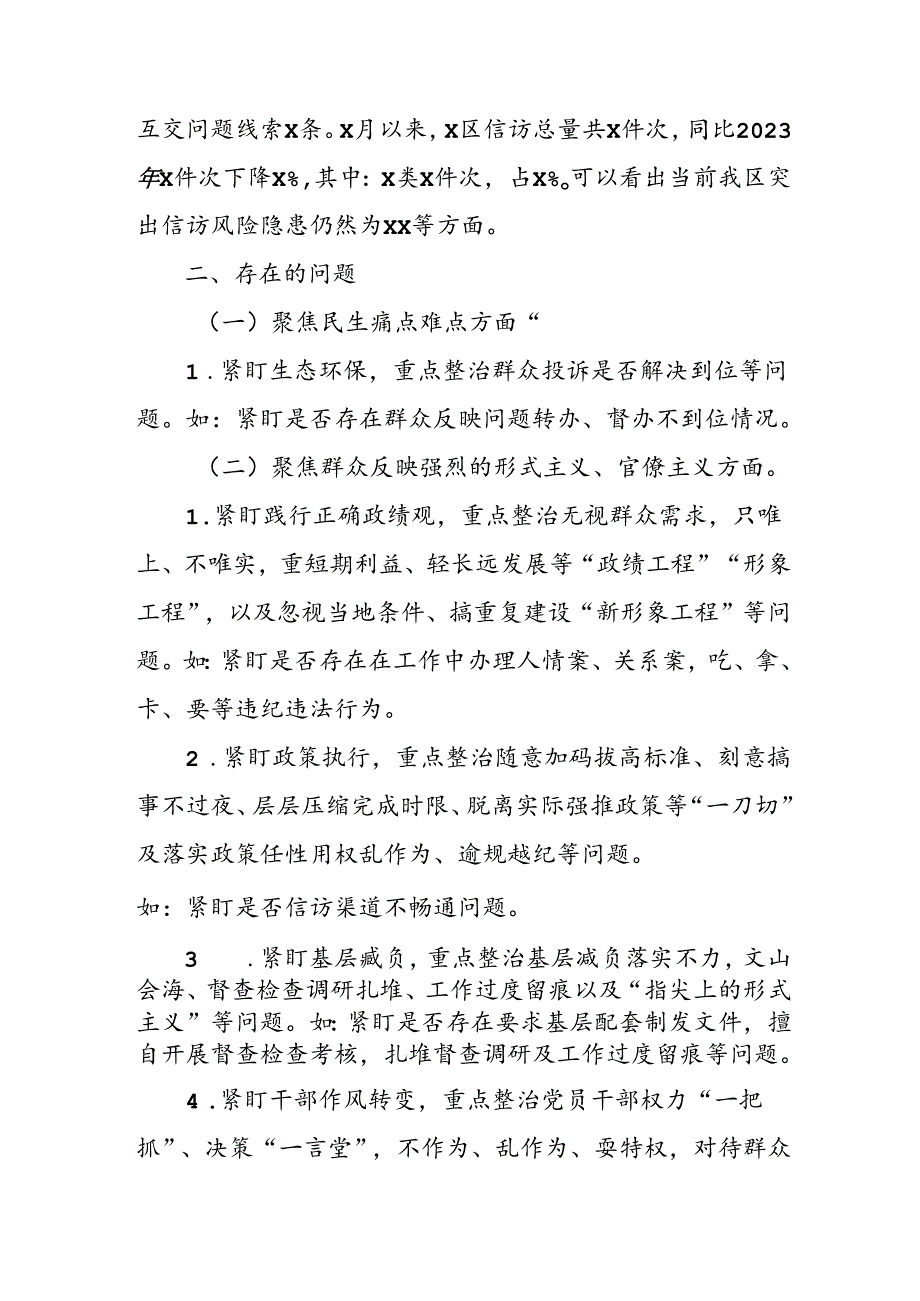 互交问题线索X条。X月以来，X区信访总量共X件次，同比2023年X件次下降X%，其中：X类X件次，占X%。可以看出当前我区突出信访风险隐患仍然为XX等方面。

二、存在的问题

（一）聚焦民生痛点难点方面“

1．紧盯生态环保，重点整治群众投诉是否解决到位等问题。如：紧盯是否存在群众反映问题转办、督办不到位情况。

（二）聚焦群众反映强烈的形式主义、官僚主义方面。

1．紧盯践行正确政绩观，重点整治无视群众需求，只唯上、不唯实，重短期利益、轻长远发展等“政绩工程”“形象工程”，以及忽视当地条件、搞重复建设“新形象工程”等问题。如：紧盯是否存在在工作中办理人情案、关系案，吃、拿、卡、要等违纪违法行为。

2．紧盯政策执行，重点整治随意加码拔高标准、刻意搞事不过夜、层层压缩完成时限、脱离实际强推政策等“一刀切”及落实政策任性用权乱作为、逾规越纪等问题。

如：紧盯是否信访渠道不畅通问题。

3　．紧盯基层臧负，重点整治基层减负落实不力，文山会海、督查检查调研扎堆、工作过度留痕以及“指尖上的形式主义”等问题。如：紧盯是否存在要求基层配套制发文件，擅自开展督查检查考核，扎堆督查调研及工作过度留痕等问题。

4．紧盯干部作风转变，重点整治党员干部权力“一把抓”、决策“一言堂”，不作为、乱作为、耍特权，对待群众